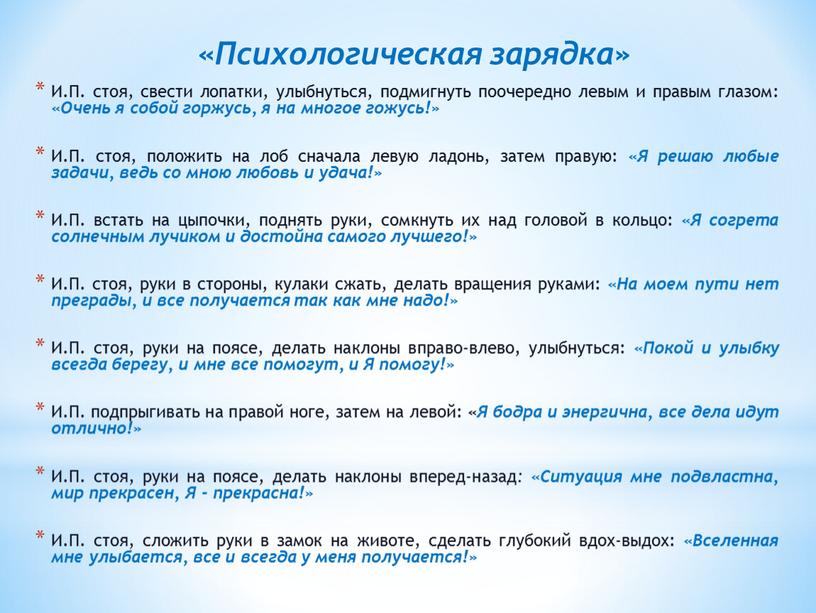 «Психологическая зарядка»

* И.П. стоя, свести лопатки, улыбнуться, подмигнуть поочередно левым и правым глазом: «Очень я собой горжусь, я на многое гожусь!»

* И.П. стоя, положить на лоб сначала левую ладонь, затем правую: «Я решаю любые задачи, ведь со мною любовь и удача!»

* И.П. встать на цыпочки, поднять руки, сомкнуть их над головой в кольцо: «Я согрета солнечным лучиком и достойна самого лучшего!»

* И.П. стоя, руки в стороны, кулаки сжать, делать вращения руками: «На моем пути нет преграды, и все получается так как мне надо!»

* И.П. стоя, руки на поясе, делать наклоны вправо-влево, улыбнуться: «Покой и улыбку всегда берегу, и мне все помогут, и Я помогу!»

* И.П. подпрыгивать на правой ноге, затем на левой: «Я бодра и энергична, все дела идут отлично!»

* И.П. стоя, руки на поясе, делать наклоны вперед-назад: «Ситуация мне подвластна, мир прекрасен, Я - прекрасна!»

* И.П. стоя, сложить руки в замок на животе, сделать глубокий вдох-выдох: «Вселенная мне улыбается, все и всегда у меня получается!»